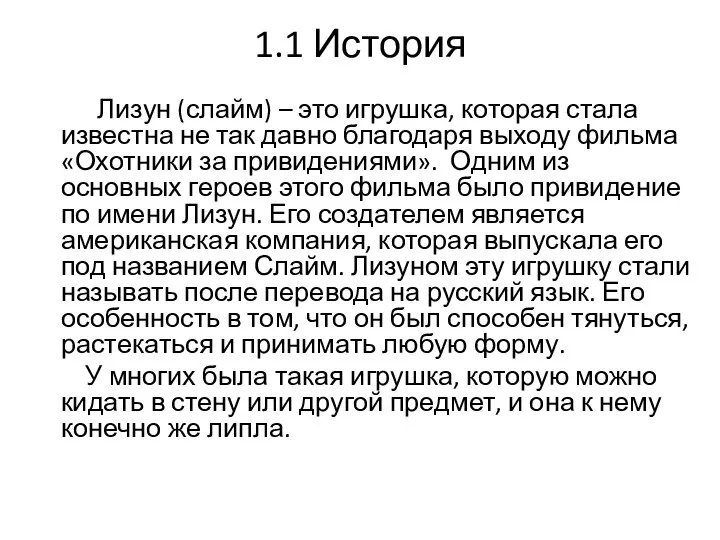 1.1 История

Лизун (слайм) – это игрушка, которая стала известна не так давно благодаря выходу фильма «Охотники за привидениями». Одним из основных героев этого фильма было привидение по имени Лизун. Его создателем является американская компания, которая выпускала его под названием Слайм. Лизуном эту игрушку стали называть после перевода на русский язык. Его особенность в том, что он был способен тянуться, растекаться и принимать любую форму.

У многих была такая игрушка, которую можно кидать в стену или другой предмет, и она к нему конечно же липла.